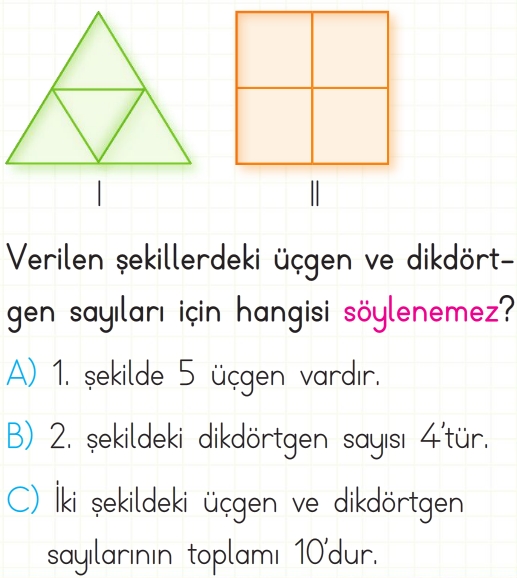 I

II

Verilen şekillerdeki üçgen ve dikdörtgen sayıları için hangisi söylenemez?

A) 1. şekilde 5 üçgen vardır.

B) 2. şekildeki dikdörtgen sayısı 4'tür.

C) İki şekildeki üçgen ve dikdörtgen sayılarının toplamı 10'dur.